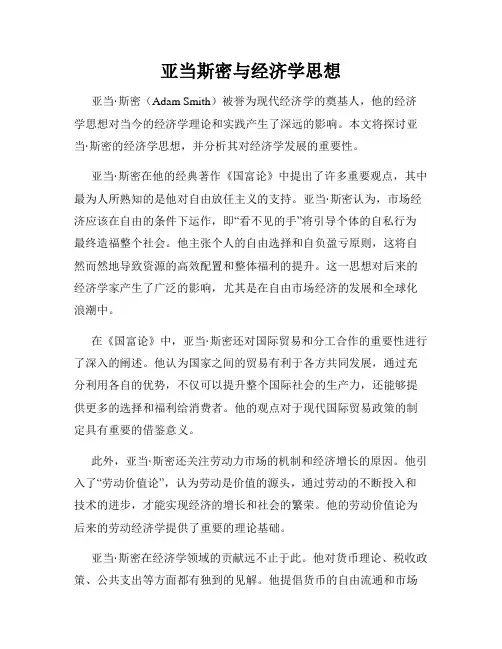 亚当斯密与经济学思想

亚当·斯密（Adam Smith）被誉为现代经济学的奠基人，他的经济学思想对当今的经济学理论和实践产生了深远的影响。本文将探讨亚当·斯密的经济学思想，并分析其对经济学发展的重要性。

亚当·斯密在他的经典著作《国富论》中提出了许多重要观点，其中最为人所熟知的是他对自由放任主义的支持。亚当·斯密认为，市场经济应该在自由的条件下运作，即“看不见的手”将引导个体的自私行为最终造福整个社会。他主张个人的自由选择和自负盈亏原则，这将自然而然地导致资源的高效配置和整体福利的提升。这一思想对后来的经济学家产生了广泛的影响，尤其是在自由市场经济的发展和全球化浪潮中。

在《国富论》中，亚当·斯密还对国际贸易和分工合作的重要性进行了深入的阐述。他认为国家之间的贸易有利于各方共同发展，通过充分利用各自的优势，不仅可以提升整个国际社会的生产力，还能够提供更多的选择和福利给消费者。他的观点对于现代国际贸易政策的制定具有重要的借鉴意义。

此外，亚当·斯密还关注劳动力市场的机制和经济增长的原因。他引入了“劳动价值论”，认为劳动是价值的源头，通过劳动的不断投入和技术的进步，才能实现经济的增长和社会的繁荣。他的劳动价值论为后来的劳动经济学提供了重要的理论基础。

亚当·斯密在经济学领域的贡献远不止于此。他对货币理论、税收政策、公共支出等方面都有独到的见解。他提倡货币的自由流通和市场